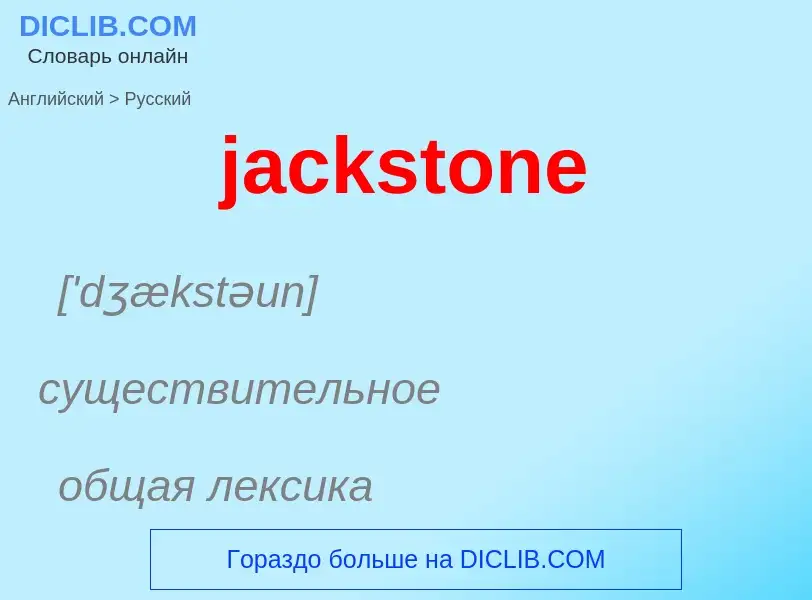 DICLIB.COM
Словарь онлайн

Английский > Русский

jackstone

['dʒækstəun]

существительное

общая лексика

Гораздо больше на DICLIB.COM